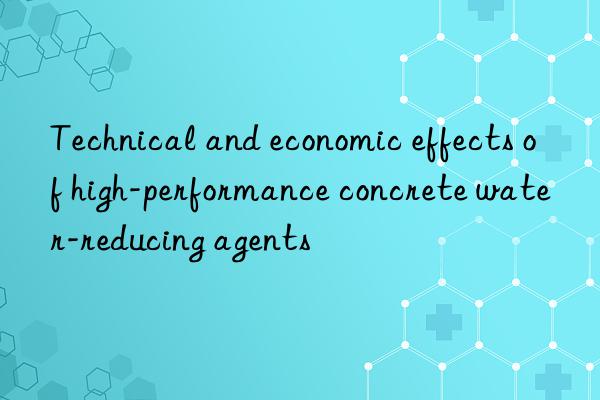 Technical and economic effects of high-performance concrete water-reducing agents